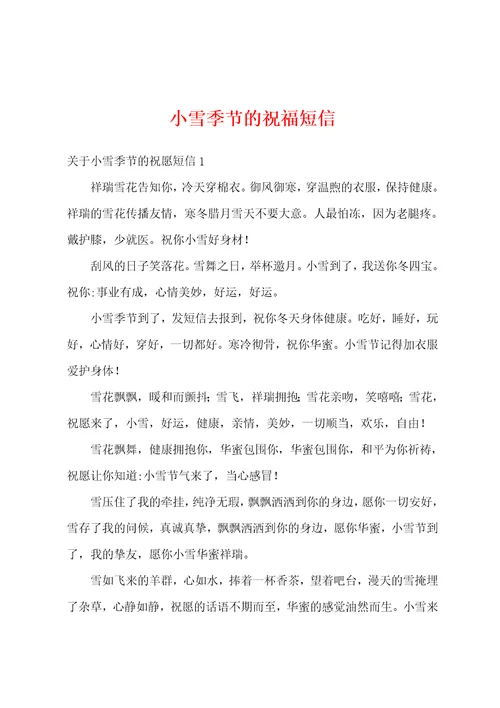 小雪季节的祝福短信

关于小雪季节的祝愿短信 1

祥瑞雪花告知你，冷天穿棉衣。御风御寒，穿温煦的衣服，保持健康。祥瑞的雪花传播友情，寒冬腊月雪天不要大意。人最怕冻，因为老腿疼。戴护膝，少就医。祝你小雪好身材！

刮风的日子笑落花。雪舞之日，举杯邀月。小雪到了，我送你冬四宝。祝你：事业有成，心情美妙，好运，好运。

小雪季节到了，发短信去报到，祝你冬天身体健康。吃好，睡好，玩好，心情好，穿好，一切都好。寒冷彻骨，祝你华蜜。小雪节记得加衣服爱护身体！

雪花飘飘，暖和而颤抖；雪飞，祥瑞拥抱；雪花亲吻，笑嘻嘻；雪花，祝愿来了，小雪，好运，健康，亲情，美妙，一切顺当，欢乐，自由！

雪花飘舞，健康拥抱你，华蜜包围你，华蜜包围你，和平为你祈祷，祝愿让你知道：小雪节气来了，当心感冒！

雪压住了我的牵挂，纯净无瑕，飘飘洒洒到你的身边，愿你一切安好，雪存了我的问候，真诚真挚，飘飘洒洒到你的身边，愿你华蜜，小雪节到了，我的挚友，愿你小雪华蜜祥瑞。

雪如飞来的羊群，心如水，捧着一杯香茶，望着吧台，漫天的雪掩埋了杂草，心静如静，祝愿的话语不期而至，华蜜的感觉油然而生。小雪来